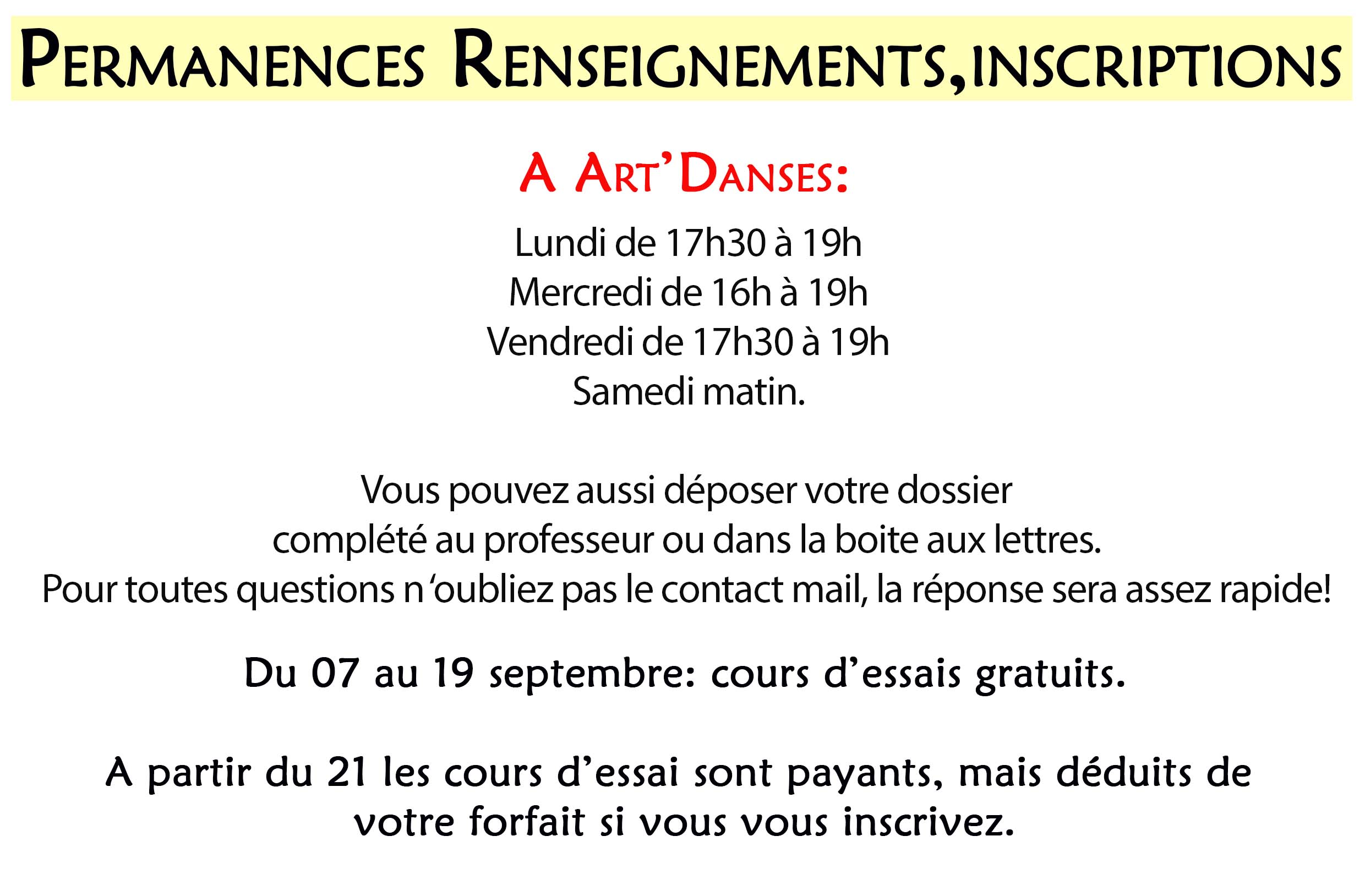 PERMANENCES RENSEIGNEMENTS,INSCRIPTIONS

A ART'DANSES:

Lundi de 17h30 à 19h
Mercredi de 16h à 19h
Vendredi de 17h30 à 19h
Samedi matin.

Vous pouvez aussi déposer votre dossier complété au professeur ou dans la boite aux lettres. Pour toutes questions n 'oubliez pas le contact mail, la réponse sera assez rapide!

Du 07 au 19 septembre: cours d'essais gratuits.

A partir du 21 les cours d'essai sont payants, mais déduits de votre forfait si vous vous inscrivez.